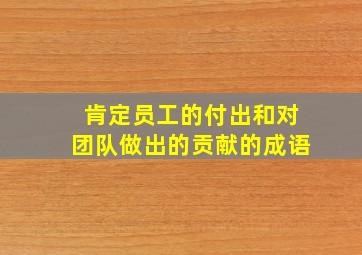 肯定员工的付出和对团队做出的贡献的成语